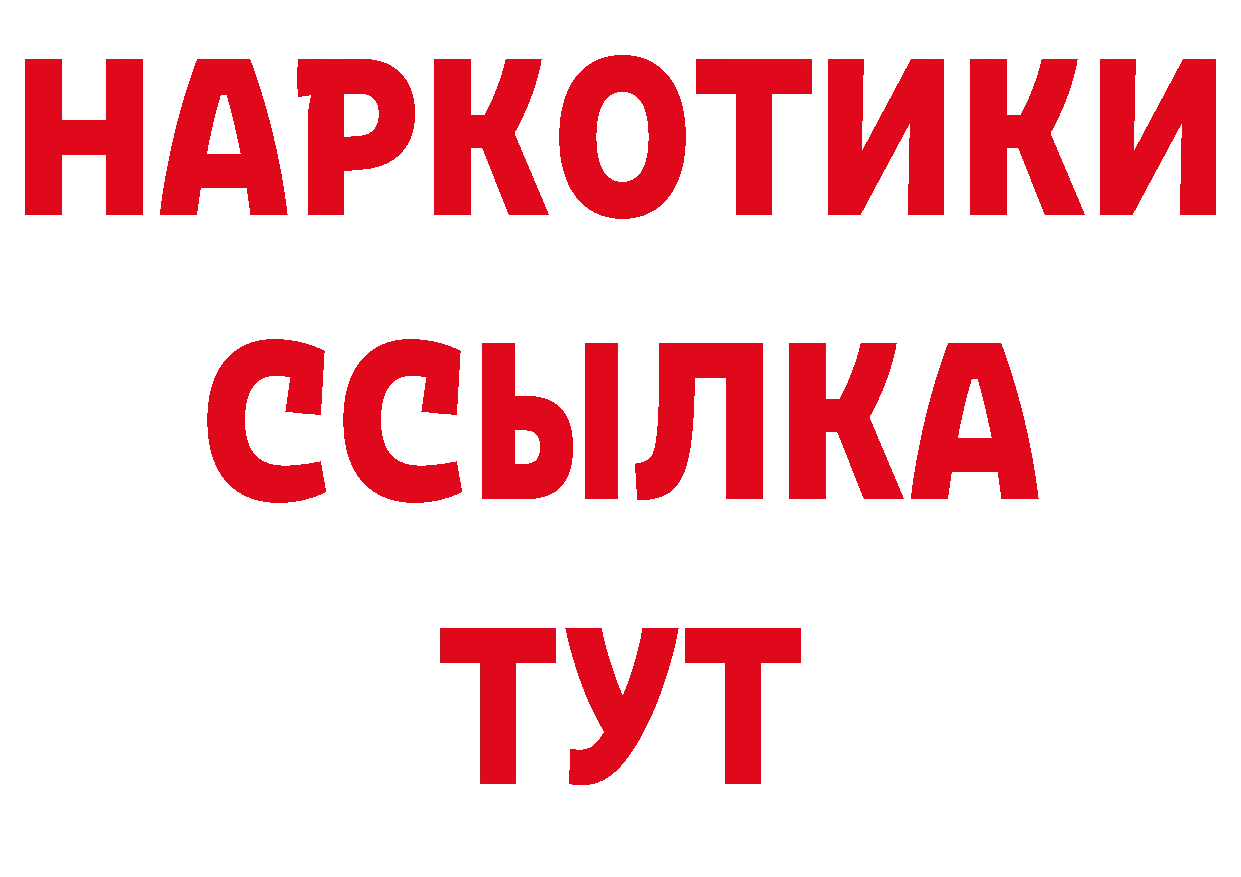 НАРКОТИКИ
ССЫЛКА
ТУТ